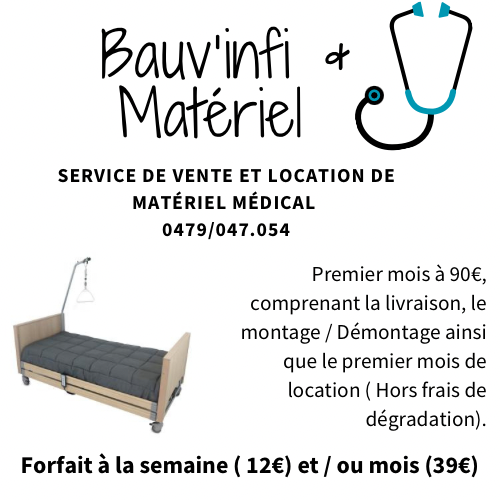 Bauv'infi &
Matériel

SERVICE DE VENTE ET LOCATION DE MATÉRIEL MÉDICAL
0479/047.054

Premier mois à 90€, comprenant la livraison, le montage / Démontage ainsi que le premier mois de location ( Hors frais de dégradation).

Forfait à la semaine ( 12€) et / ou mois (39€)